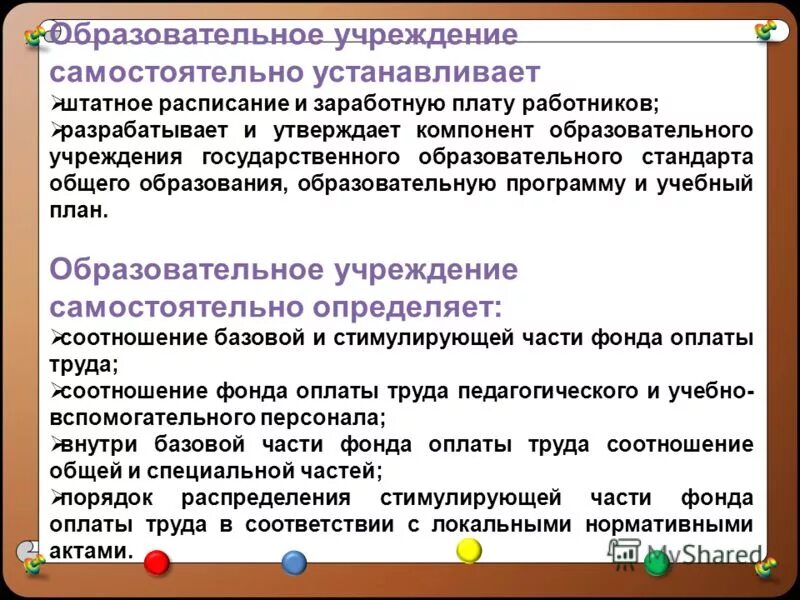 Образовательное учреждение самостоятельно устанавливает
➢штатное расписание и заработную плату работников;
➢разрабатывает и утверждает компонент образовательного учреждения государственного образовательного стандарта общего образования, образовательную программу и учебный план.

Образовательное учреждение самостоятельно определяет:
➢соотношение базовой и стимулирующей части фонда оплаты труда;
➢соотношение фонда оплаты труда педагогического и учебно-вспомогательного персонала;
➢внутри базовой части фонда оплаты труда соотношение общей и специальной частей;
➢порядок распределения стимулирующей части фонда оплаты труда в соответствии с локальными нормативными актами.

MyShared